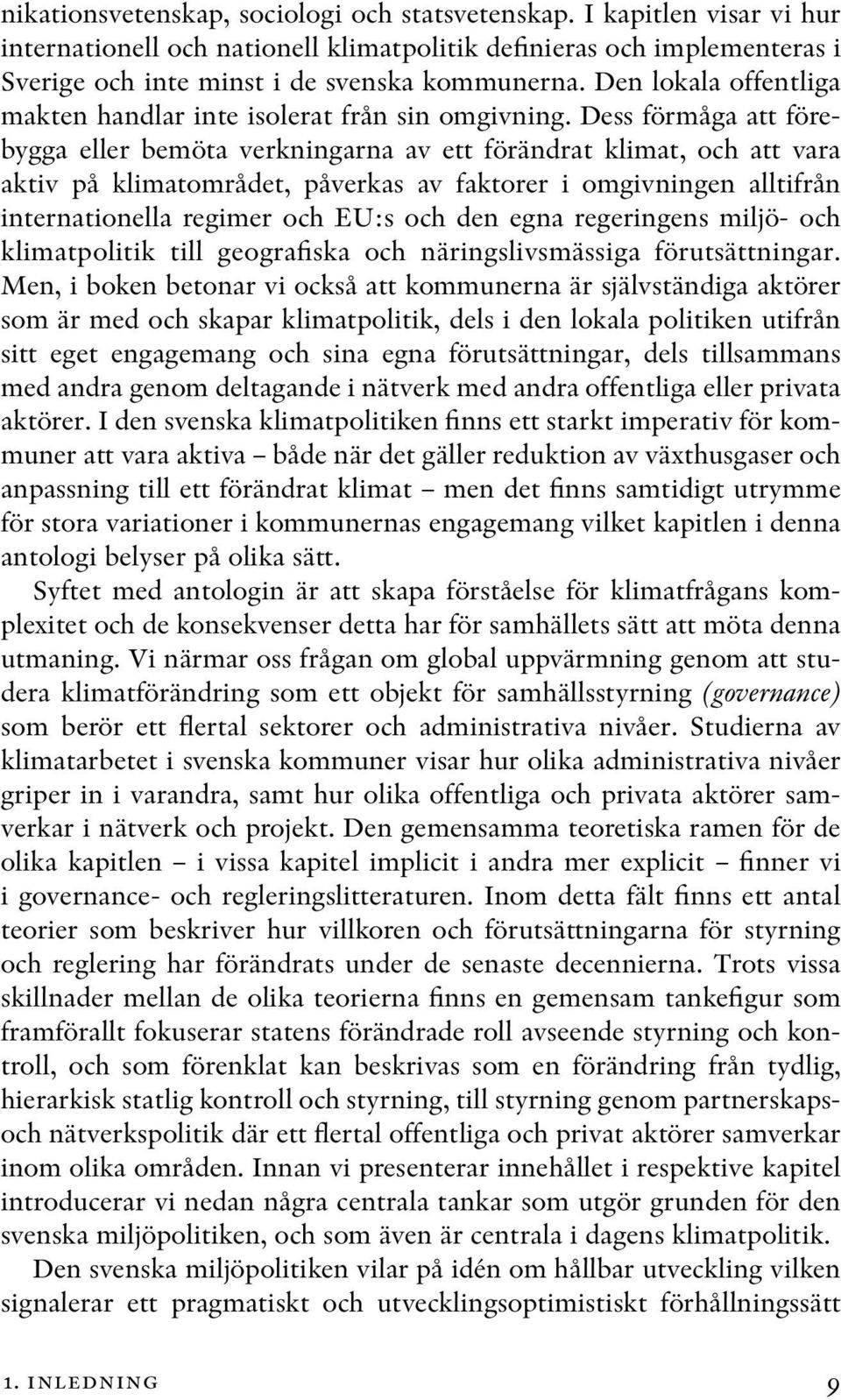 nikationsvetenskap, sociologi och statsvetenskap. I kapitlen visar vi hur internationell och nationell klimatpolitik definieras och implementeras i Sverige och inte minst i de svenska kommunerna. Den lokala offentliga makten handlar inte isolerat från sin omgivning. Dess förmåga att förebygga eller bemöta verkningarna av ett förändrat klimat, och att vara aktiv på klimatområdet, påverkas av faktorer i omgivningen alltifrån internationella regimer och EU:s och den egna regeringens miljö- och klimatpolitik till geografiska och näringslivsmässiga förutsättningar. Men, i boken betonar vi också att kommunerna är självständiga aktörer som är med och skapar klimatpolitik, dels i den lokala politiken utifrån sitt eget engagemang och sina egna förutsättningar, dels tillsammans med andra genom deltagande i nätverk med andra offentliga eller privata aktörer. I den svenska klimatpolitiken finns ett starkt imperativ för kommuner att vara aktiva – både när det gäller reduktion av växthusgaser och anpassning till ett förändrat klimat – men det finns samtidigt utrymme för stora variationer i kommunernas engagemang vilket kapitlen i denna antologi belyser på olika sätt.

Syftet med antologin är att skapa förståelse för klimatfrågans komplexitet och de konsekvenser detta har för samhällets sätt att möta denna utmaning. Vi närmar oss frågan om global uppvärmning genom att studera klimatförändring som ett objekt för samhällsstyrning (governance) som berör ett flertal sektorer och administrativa nivåer. Studierna av klimatarbetet i svenska kommuner visar hur olika administrativa nivåer griper in i varandra, samt hur olika offentliga och privata aktörer samverkar i nätverk och projekt. Den gemensamma teoretiska ramen för de olika kapitlen – i vissa kapitel implicit i andra mer explicit – finner vi i governance- och regleringslitteraturen. Inom detta fält finns ett antal teorier som beskriver hur villkoren och förutsättningarna för styrning och reglering har förändrats under de senaste decennierna. Trots vissa skillnader mellan de olika teorierna finns en gemensam tankefigur som framförallt fokuserar statens förändrade roll avseende styrning och kontroll, och som förenklat kan beskrivas som en förändring från tydlig, hierarkisk statlig kontroll och styrning, till styrning genom partnerskaps- och nätverkspolitik där ett flertal offentliga och privat aktörer samverkar inom olika områden. Innan vi presenterar innehållet i respektive kapitel introducerar vi nedan några centrala tankar som utgör grunden för den svenska miljöpolitiken, och som även är centrala i dagens klimatpolitik.

Den svenska miljöpolitiken vilar på idén om hållbar utveckling vilken signalerar ett pragmatiskt och utvecklingsoptimistiskt förhållningssätt

1. INLEDNING 9